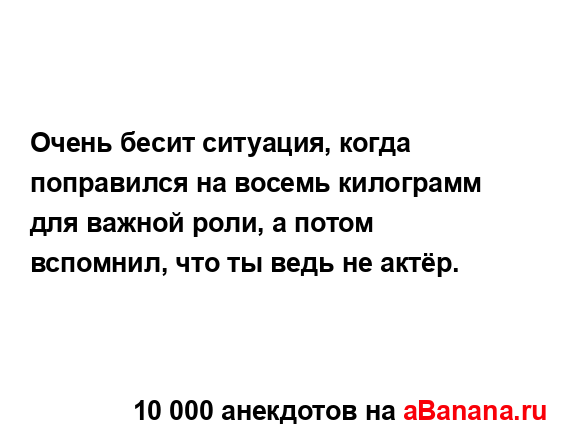 Очень бесит ситуация, когда поправился на восемь килограмм для важной роли, а потом вспомнил, что ты ведь не актёр.

10 000 анекдотов на aBanana.ru